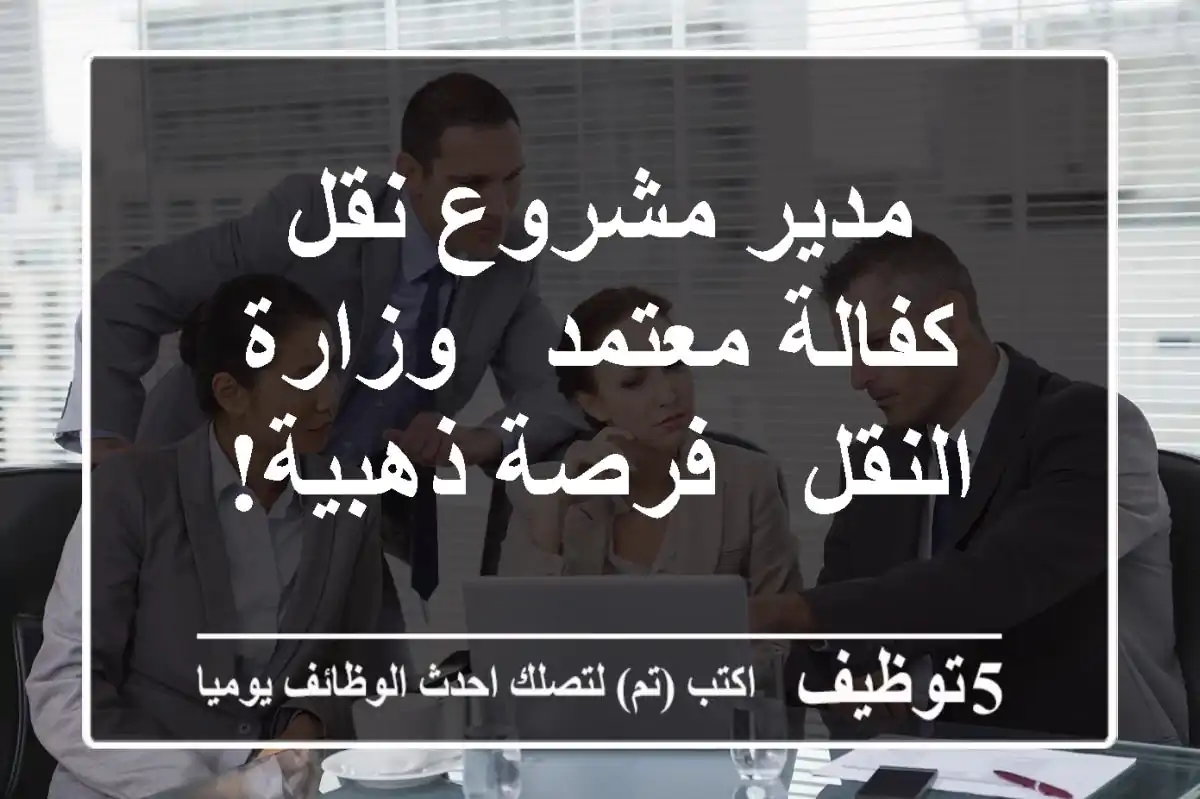 مدير مشروع نقل كفالة معتمد  وزارة النقل  فرصة ذهبية!

5توظيف  اكتب (تم) لتصلك احدث الوظائف يوميا